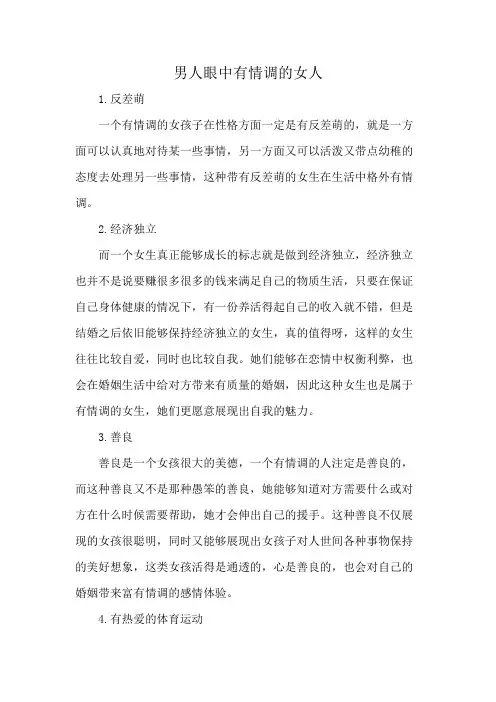 男人眼中有情调的女人

1.反差萌

一个有情调的女孩子在性格方面一定是有反差萌的，就是一方面可以认真地对待某一些事情，另一方面又可以活泼又带点幼稚的态度去处理另一些事情，这种带有反差萌的女生在生活中格外有情调。

2.经济独立

而一个女生真正能够成长的标志就是做到经济独立，经济独立也并不是说要赚很多很多的钱来满足自己的物质生活，只要在保证自己身体健康的情况下，有一份养活得起自己的收入就不错，但是结婚之后依旧能够保持经济独立的女生，真的值得呀，这样的女生往往比较自爱，同时也比较自我。她们能够在恋情中权衡利弊，也会在婚姻生活中给对方带来有质量的婚姻，因此这种女生也是属于有情调的女生，她们更愿意展现出自我的魅力。

3.善良

善良是一个女孩很大的美德，一个有情调的人注定是善良的，而这种善良又不是那种愚笨的善良，她能够知道对方需要什么或对方在什么时候需要帮助，她才会伸出自己的援手。这种善良不仅展现的女孩很聪明，同时又能够展现出女孩子对人世间各种事物保持的美好想象，这类女孩活得是通透的，心是善良的，也会对自己的婚姻带来富有情调的感情体验。

4.有热爱的体育运动